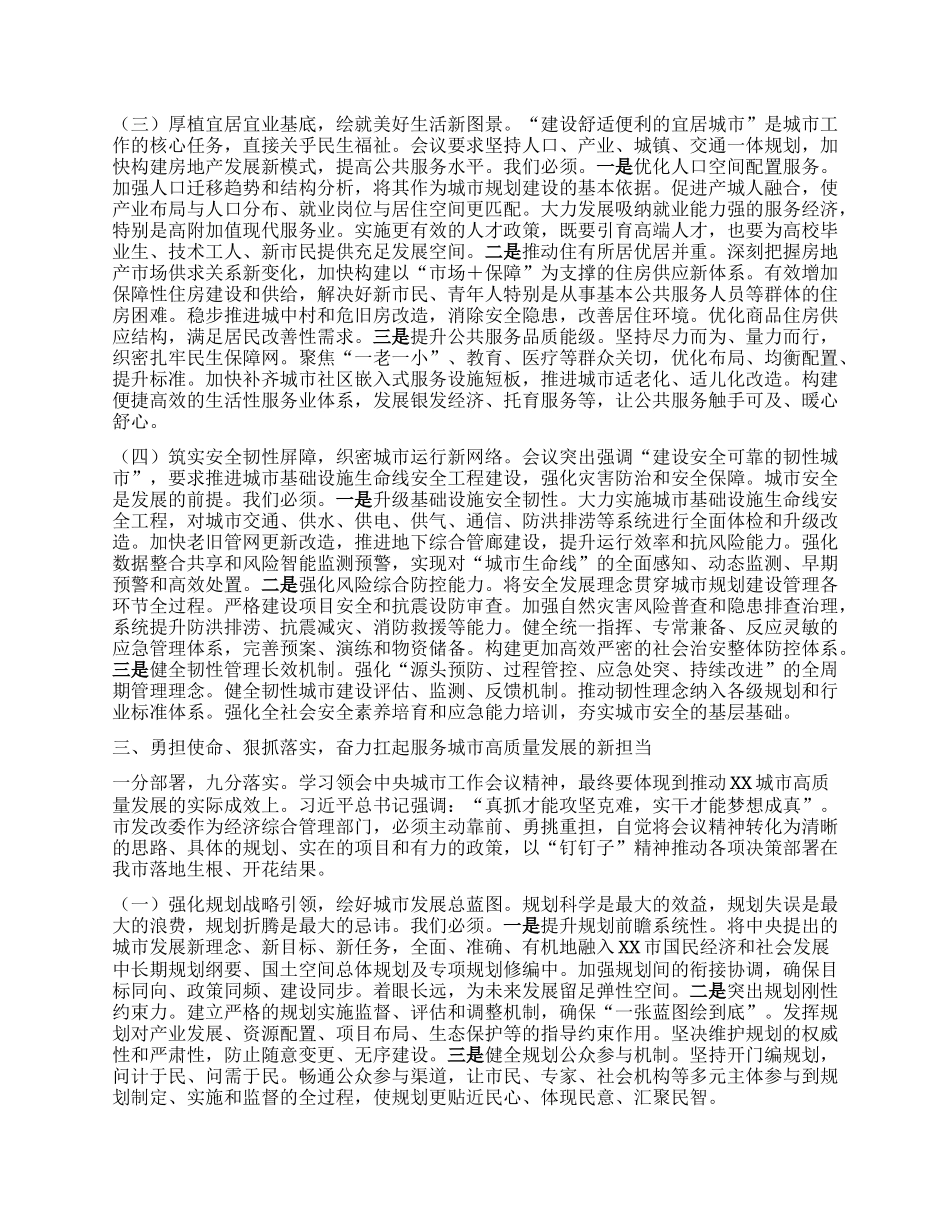 （三）厚植宜居宜业基底，绘就美好生活新图景。“建设舒适便利的宜居城市”是城市工作的核心任务，直接关乎民生福祉。会议要求坚持人口、产业、城镇、交通一体规划，加快构建房地产发展新模式，提高公共服务水平。我们必须。一是优化人口空间配置服务。加强人口迁移趋势和结构分析，将其作为城市规划建设的基本依据。促进产城人融合，使产业布局与人口分布、就业岗位与居住空间更匹配。大力发展吸纳就业能力强的服务经济，特别是高附加值现代服务业。实施更有效的人才政策，既要引育高端人才，也要为高校毕业生、技术工人、新市民提供充足发展空间。二是推动住有所居优居并重。深刻把握房地产市场供求关系新变化，加快构建以“市场＋保障”为支撑的住房供应新体系。有效增加保障性住房建设和供给，解决好新市民、青年人特别是从事基本公共服务人员等群体的住房困难。稳步推进城中村和危旧房改造，消除安全隐患，改善居住环境。优化商品住房供应结构，满足居民改善性需求。三是提升公共服务品质能级。坚持尽力而为、量力而行，织密扎牢民生保障网。聚焦“一老一小”、教育、医疗等群众关切，优化布局、均衡配置、提升标准。加快补齐城市社区嵌入式服务设施短板，推进城市适老化、适儿化改造。构建便捷高效的生活性服务业体系，发展银发经济、托育服务等，让公共服务触手可及、暖心舒心。

（四）筑实安全韧性屏障，织密城市运行新网络。会议突出强调“建设安全可靠的韧性城市”，要求推进城市基础设施生命线安全工程建设，强化灾害防治和安全保障。城市安全是发展的前提。我们必须。一是升级基础设施安全韧性。大力实施城市基础设施生命线安全工程，对城市交通、供水、供电、供气、通信、防洪排涝等系统进行全面体检和升级改造。加快老旧管网更新改造，推进地下综合管廊建设，提升运行效率和抗风险能力。强化数据整合共享和风险智能监测预警，实现对“城市生命线”的全面感知、动态监测、早期预警和高效处置。二是强化风险综合防控能力。将安全发展理念贯穿城市规划建设管理各环节全过程。严格建设项目安全和抗震设防审查。加强自然灾害风险普查和隐患排查治理，系统提升防洪排涝、抗震减灾、消防救援等能力。健全统一指挥、专常兼备、反应灵敏的应急管理体系，完善预案、演练和物资储备。构建更加高效严密的社会治安整体防控体系。三是健全韧性管理长效机制。强化“源头预防、过程管控、应急处突、持续改进”的全周期管理理念。健全韧性城市建设评估、监测、反馈机制。推动韧性理念纳入各级规划和行业标准体系。强化全社会安全素养培育和应急能力培训，夯实城市安全的基层基础。

三、勇担使命、狠抓落实，奋力扛起服务城市高质量发展的新担当

一分部署，九分落实。学习领会中央城市工作会议精神，最终要体现到推动XX城市高质量发展的实际成效上。习近平总书记强调：“真抓才能攻坚克难，实干才能梦想成真”。市发改委作为经济综合管理部门，必须主动靠前、勇挑重担，自觉将会议精神转化为清晰的思路、具体的规划、实在的项目和有力的政策，以“钉钉子”精神推动各项决策部署在我市落地生根、开花结果。

（一）强化规划战略引领，绘好城市发展总蓝图。规划科学是最大的效益，规划失误是最大的浪费，规划折腾是最大的忌讳。我们必须。一是提升规划前瞻系统性。将中央提出的城市发展新理念、新目标、新任务，全面、准确、有机地融入XX市国民经济和社会发展中长期规划纲要、国土空间总体规划及专项规划修编中。加强规划间的衔接协调，确保目标同向、政策同频、建设同步。着眼长远，为未来发展留足弹性空间。二是突出规划刚性约束力。建立严格的规划实施监督、评估和调整机制，确保“一张蓝图绘到底”。发挥规划对产业发展、资源配置、项目布局、生态保护等的指导约束作用。坚决维护规划的权威性和严肃性，防止随意变更、无序建设。三是健全规划公众参与机制。坚持开门编规划，问计于民、问需于民。畅通公众参与渠道，让市民、专家、社会机构等多元主体参与到规划制定、实施和监督的全过程，使规划更贴近民心、体现民意、汇聚民智。